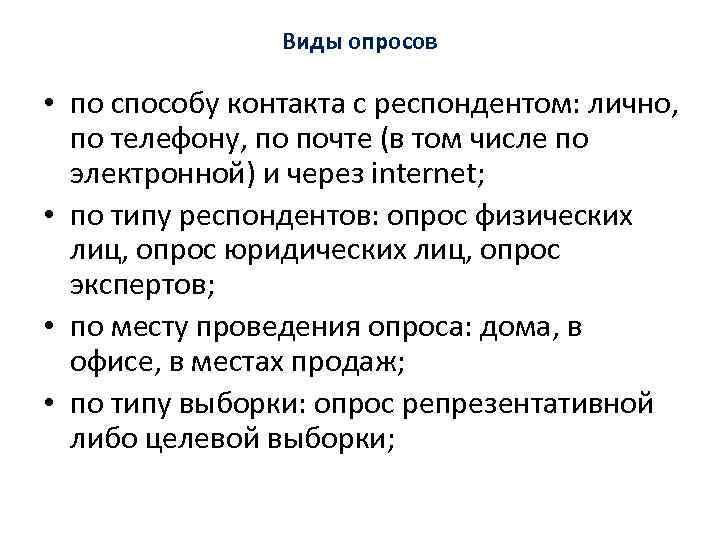 Виды опросов

• по способу контакта с респондентом: лично, по телефону, по почте (в том числе по электронной) и через internet;
• по типу респондентов: опрос физических лиц, опрос юридических лиц, опрос экспертов;
• по месту проведения опроса: дома, в офисе, в местах продаж;
• по типу выборки: опрос репрезентативной либо целевой выборки;